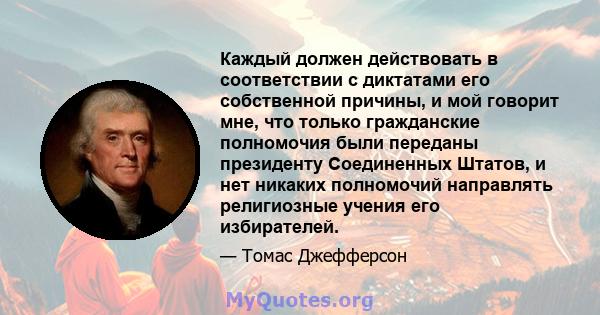 Каждый должен действовать в соответствии с диктатами его собственной причины, и мой говорит мне, что только гражданские полномочия были переданы президенту Соединенных Штатов, и нет никаких полномочий направлять религиозные учения его избирателей.

— Томас Джефферсон

MyQuotes.org